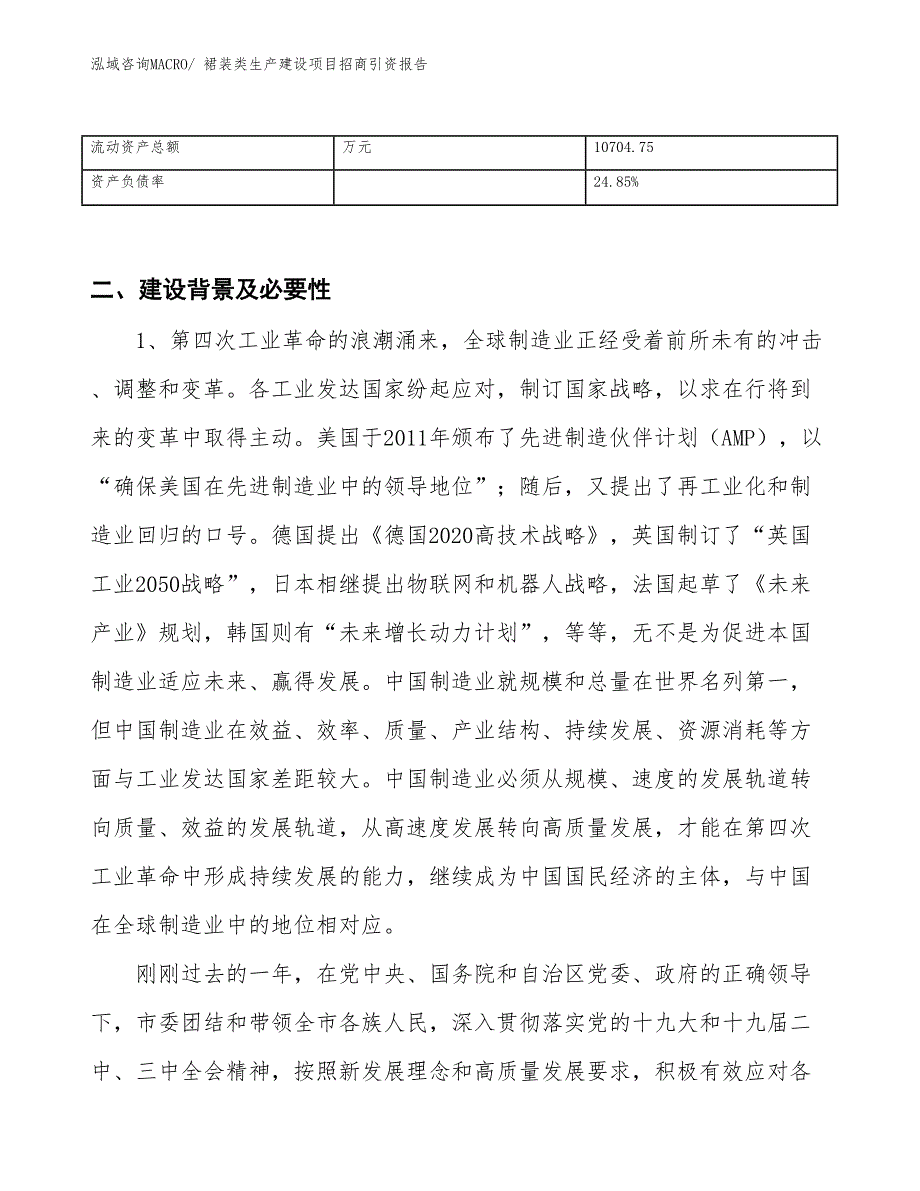 泓域咨询MACRO/ 裙装类生产建设项目招商引资报告

| 流动资产总额 | 万元 | 10704.75 |
|---|---|---|
| 资产负债率 |  | 24.85% |

二、建设背景及必要性

1、第四次工业革命的浪潮涌来，全球制造业正经受着前所未有的冲击、调整和变革。各工业发达国家纷起应对，制订国家战略，以求在行将到来的变革中取得主动。美国于2011年颁布了先进制造伙伴计划（AMP），以“确保美国在先进制造业中的领导地位”；随后，又提出了再工业化和制造业回归的口号。德国提出《德国2020高技术战略》，英国制订了“英国工业2050战略”，日本相继提出物联网和机器人战略，法国起草了《未来产业》规划，韩国则有“未来增长动力计划”，等等，无不是为促进本国制造业适应未来、赢得发展。中国制造业就规模和总量在世界名列第一，但中国制造业在效益、效率、质量、产业结构、持续发展、资源消耗等方面与工业发达国家差距较大。中国制造业必须从规模、速度的发展轨道转向质量、效益的发展轨道，从高速度发展转向高质量发展，才能在第四次工业革命中形成持续发展的能力，继续成为中国国民经济的主体，与中国在全球制造业中的地位相对应。

刚刚过去的一年，在党中央、国务院和自治区党委、政府的正确领导下，市委团结和带领全市各族人民，深入贯彻落实党的十九大和十九届二中、三中全会精神，按照新发展理念和高质量发展要求，积极有效应对各